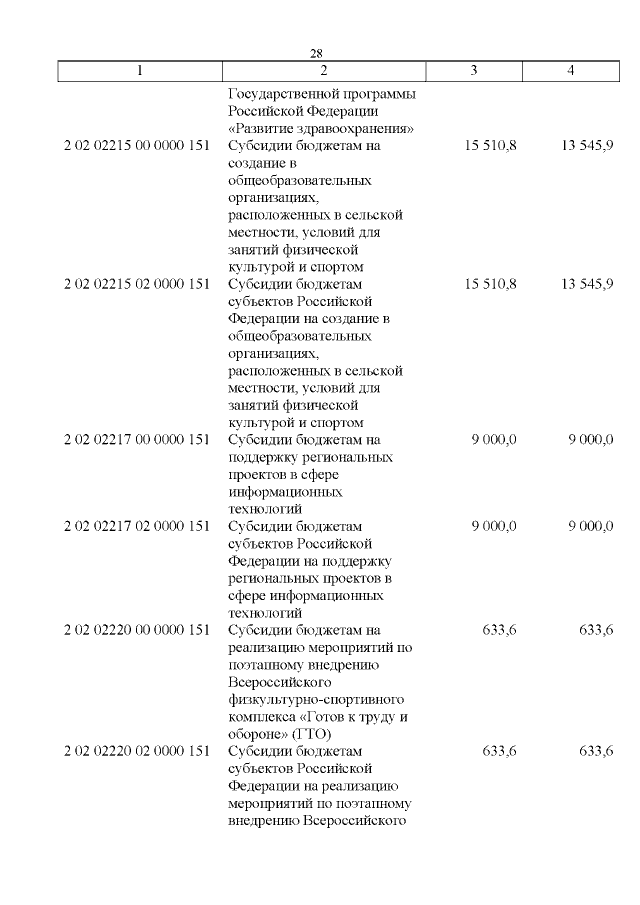 28

| 1 | 2 | 3 | 4 |
|---|---|---|---|
| | Государственной программы Российской Федерации «Развитие здравоохранения» | | |
| 2 02 02215 00 0000 151 | Субсидии бюджетам на создание в общеобразовательных организациях, расположенных в сельской местности, условий для занятий физической культурой и спортом | 15 510,8 | 13 545,9 |
| 2 02 02215 02 0000 151 | Субсидии бюджетам субъектов Российской Федерации на создание в общеобразовательных организациях, расположенных в сельской местности, условий для занятий физической культурой и спортом | 15 510,8 | 13 545,9 |
| 2 02 02217 00 0000 151 | Субсидии бюджетам на поддержку региональных проектов в сфере информационных технологий | 9 000,0 | 9 000,0 |
| 2 02 02217 02 0000 151 | Субсидии бюджетам субъектов Российской Федерации на поддержку региональных проектов в сфере информационных технологий | 9 000,0 | 9 000,0 |
| 2 02 02220 00 0000 151 | Субсидии бюджетам на реализацию мероприятий по поэтапному внедрению Всероссийского физкультурно-спортивного комплекса «Готов к труду и обороне» (ГТО) | 633,6 | 633,6 |
| 2 02 02220 02 0000 151 | Субсидии бюджетам субъектов Российской Федерации на реализацию мероприятий по поэтапному внедрению Всероссийского | 633,6 | 633,6 |